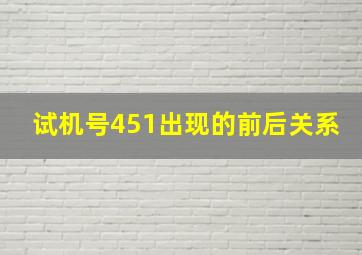 试机号451出现的前后关系